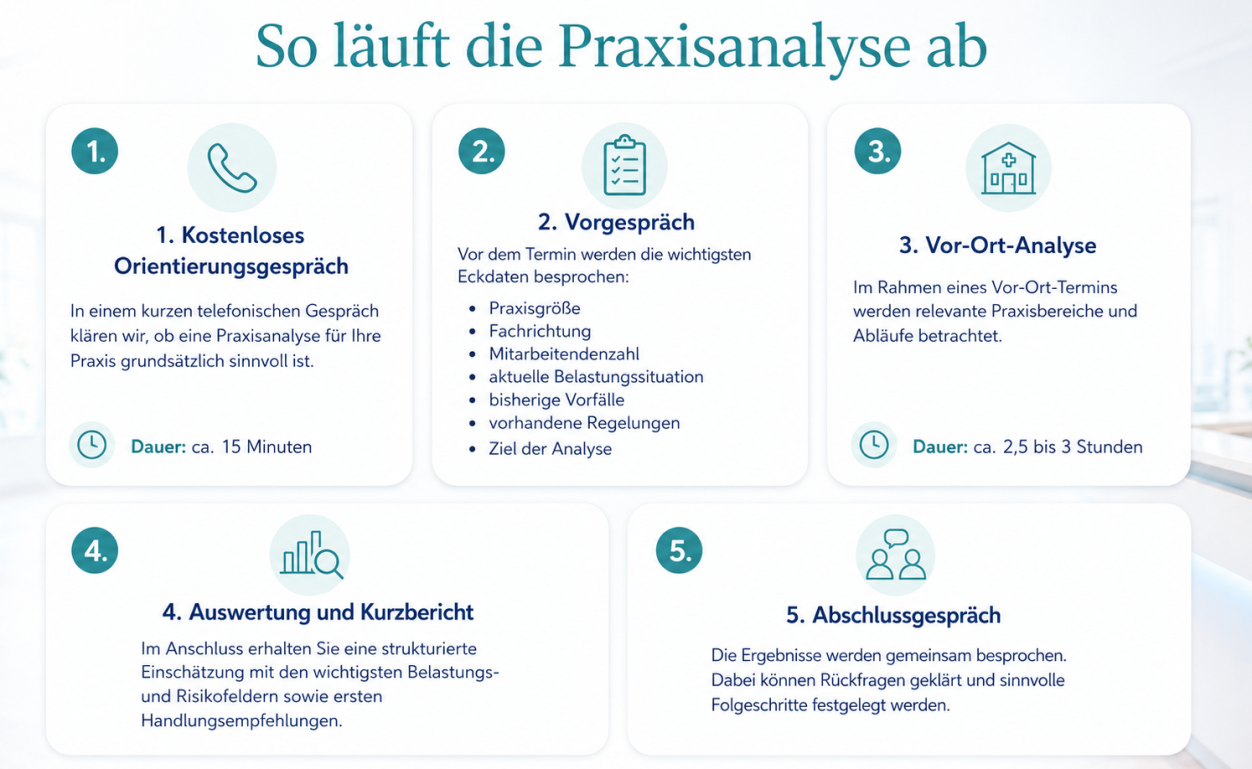 So läuft die Praxisanalyse ab

1.

1. Kostenloses Orientierungsgespräch

In einem kurzen telefonischen Gespräch klären wir, ob eine Praxisanalyse für Ihre Praxis grundsätzlich sinnvoll ist.

Dauer: ca. 15 Minuten

2.

2. Vorgespräch

Vor dem Termin werden die wichtigsten Eckdaten besprochen:

- Praxisgröße
- Fachrichtung
- Mitarbeitendenzahl
- aktuelle Belastungssituation
- bisherige Vorfälle
- vorhandene Regelungen
- Ziel der Analyse

3.

3. Vor-Ort-Analyse

Im Rahmen eines Vor-Ort-Termins werden relevante Praxisbereiche und Abläufe betrachtet.

Dauer: ca. 2,5 bis 3 Stunden

4.

4. Auswertung und Kurzbericht

Im Anschluss erhalten Sie eine strukturierte Einschätzung mit den wichtigsten Belastungs- und Risikofeldern sowie ersten Handlungsempfehlungen.

5.

5. Abschlussgespräch

Die Ergebnisse werden gemeinsam besprochen. Dabei können Rückfragen geklärt und sinnvolle Folgeschritte festgelegt werden.